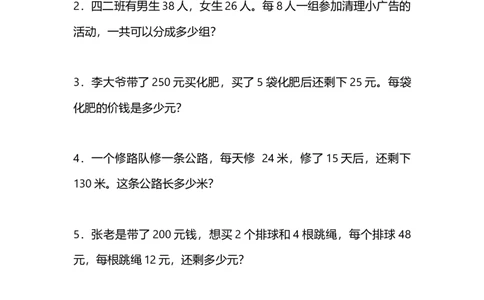 2．四二班有男生 38 人，女生 26 人。每 8 人一组参加清理小广告的活动，一共可以分成多少组?

3．李大爷带了 250 元买化肥，买了 5 袋化肥后还剩下 25 元。每袋化肥的价钱是多少元?

4．一个修路队修一条公路，每天修 24 米，修了 15 天后，还剩下 130 米。这条公路长多少米?

5．张老是带了 200 元钱，想买 2 个排球和 4 根跳绳，每个排球 48 元，每根跳绳 12 元，还剩多少元?